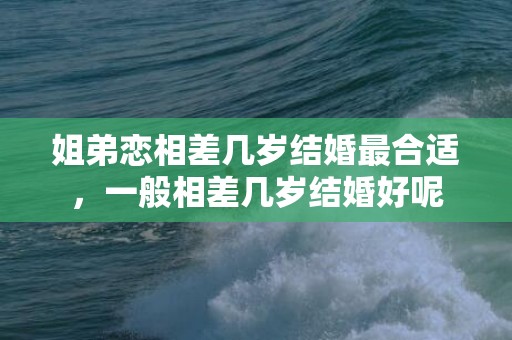 姐弟恋相差几岁结婚最合适，一般相差几岁结婚好呢